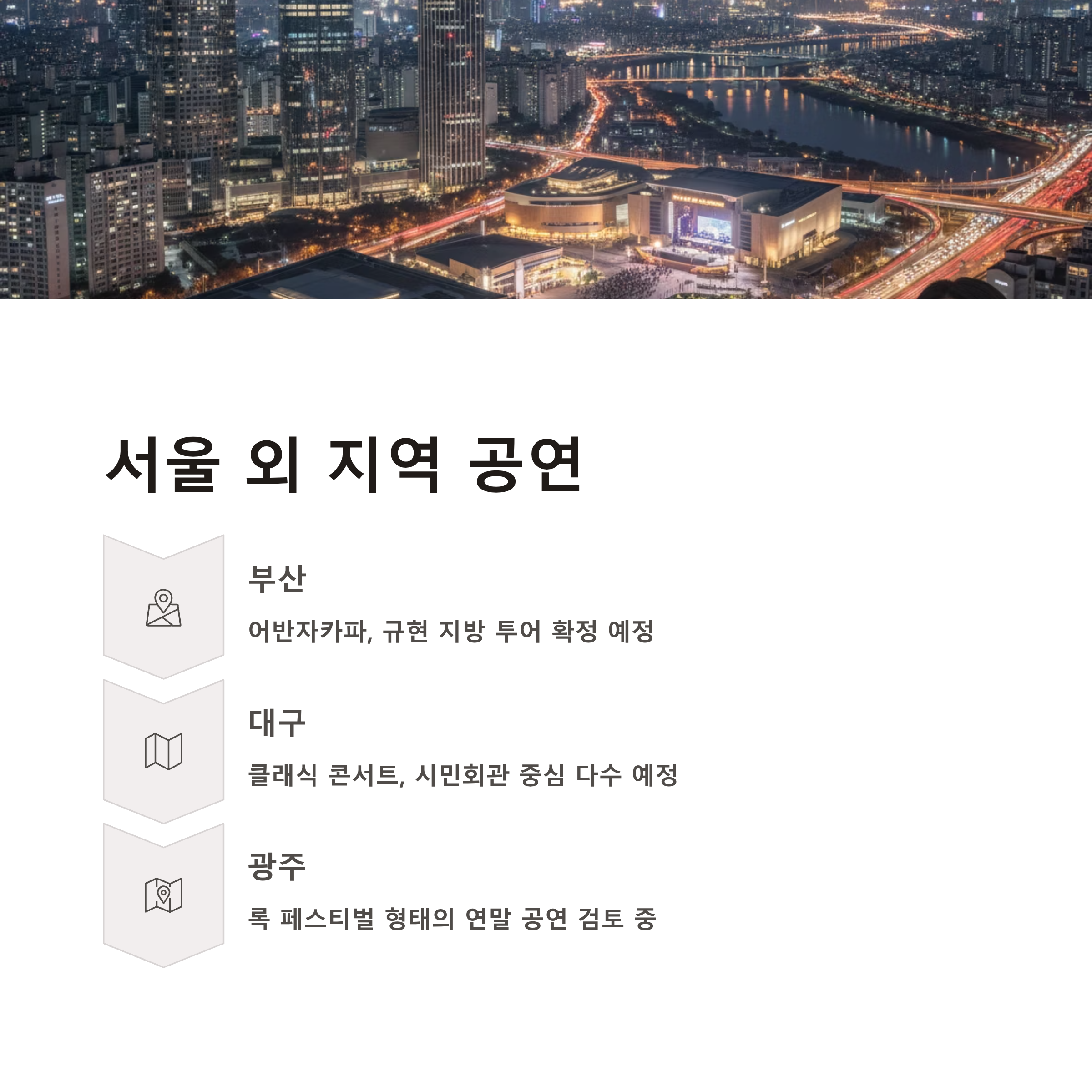 서울 외 지역 공연

부산

어반자카파, 규현 지방 투어 확정 예정

대구

클래식 콘서트, 시민회관 중심 다수 예정

광주

록 페스티벌 형태의 연말 공연 검토 중